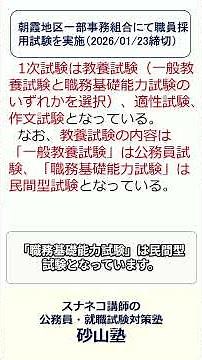 朝霞地区一部事務組合にて職員採用試験を実施（2026/01/23締切）

1次試験は教養試験（一般教養試験と職務基礎能力試験のいずれかを選択）、適性試験、作文試験となっている。

なお、教養試験の内容は「一般教養試験」は公務員試験、「職務基礎能力試験」は民間型試験となっている。

「職務基礎能力試験」は民間型試験となっています。

スナネコ講師の
公務員・就職試験対策塾
砂山塾